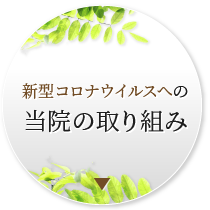 新型コロナウイルスへの

当院の取り組み